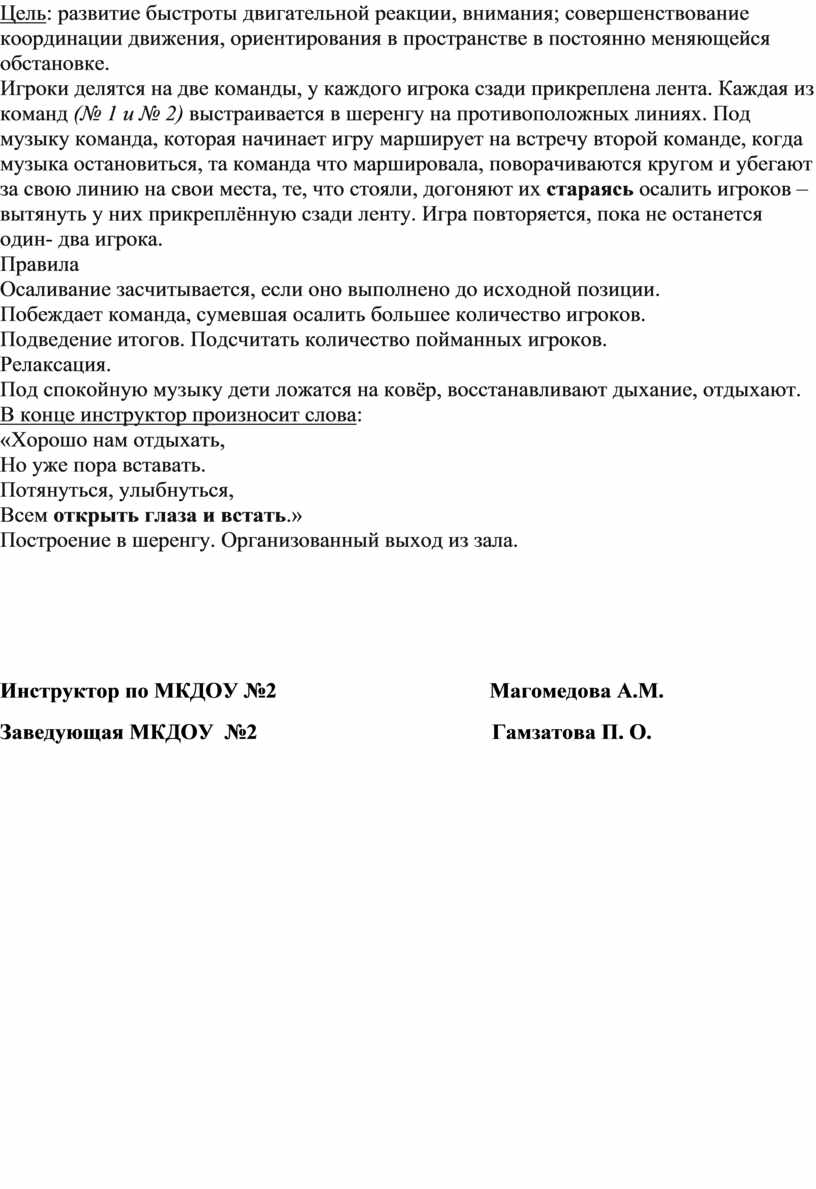 Цель: развитие быстроты двигательной реакции, внимания; совершенствование координации движения, ориентирования в пространстве в постоянно меняющейся обстановке.
Игроки делятся на две команды, у каждого игрока сзади прикреплена лента. Каждая из команд (№ 1 и № 2) выстраивается в шеренгу на противоположных линиях. Под музыку команда, которая начинает игру марширует на встречу второй команде, когда музыка остановиться, та команда что маршировала, поворачиваются кругом и убегают за свою линию на свои места, те, что стояли, догоняют их стараясь осалить игроков – вытянуть у них прикреплённую сзади ленту. Игра повторяется, пока не останется один- два игрока.
Правила
Осаливание засчитывается, если оно выполнено до исходной позиции.
Побеждает команда, сумевшая осалить большее количество игроков.
Подведение итогов. Подсчитать количество пойманных игроков.
Релаксация.
Под спокойную музыку дети ложатся на ковёр, восстанавливают дыхание, отдыхают.
В конце инструктор произносит слова:
«Хорошо нам отдыхать,
Но уже пора вставать.
Потянуться, улыбнуться,
Всем открыть глаза и встать.»
Построение в шеренгу. Организованный выход из зала.

Инструктор по МКДОУ №2 Магомедова А.М.

Заведующая МКДОУ №2 Гамзатова П. О.